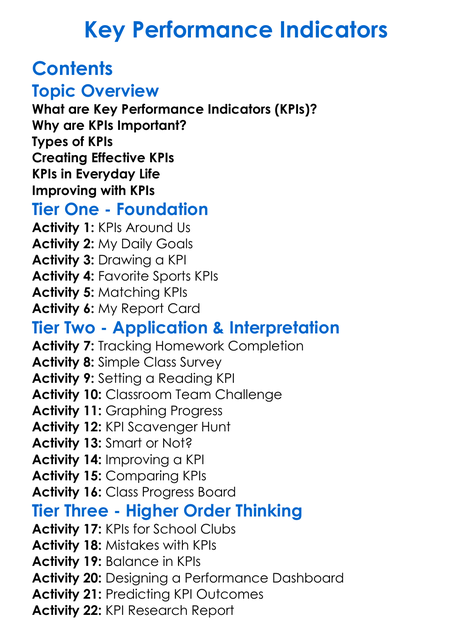 Key Performance Indicators

Contents

Topic Overview

What are Key Performance Indicators (KPIs)?
Why are KPIs Important?
Types of KPIs
Creating Effective KPIs
KPIs in Everyday Life
Improving with KPIs

Tier One - Foundation

Activity 1: KPIs Around Us
Activity 2: My Daily Goals
Activity 3: Drawing a KPI
Activity 4: Favorite Sports KPIs
Activity 5: Matching KPIs
Activity 6: My Report Card

Tier Two - Application & Interpretation

Activity 7: Tracking Homework Completion
Activity 8: Simple Class Survey
Activity 9: Setting a Reading KPI
Activity 10: Classroom Team Challenge
Activity 11: Graphing Progress
Activity 12: KPI Scavenger Hunt
Activity 13: Smart or Not?
Activity 14: Improving a KPI
Activity 15: Comparing KPIs
Activity 16: Class Progress Board

Tier Three - Higher Order Thinking

Activity 17: KPIs for School Clubs
Activity 18: Mistakes with KPIs
Activity 19: Balance in KPIs
Activity 20: Designing a Performance Dashboard
Activity 21: Predicting KPI Outcomes
Activity 22: KPI Research Report